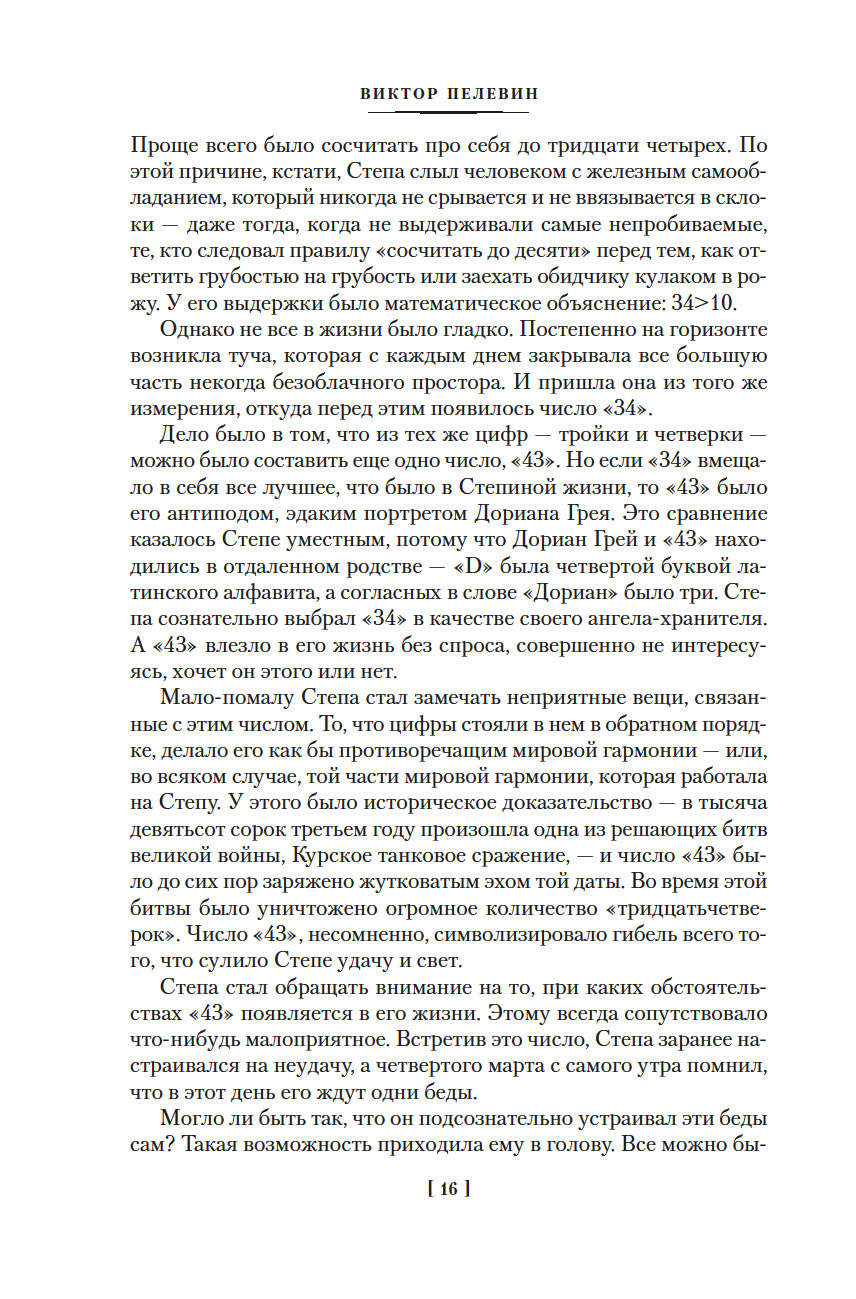 ВИКТОР ПЕЛЕВИН

Проще всего было сосчитать про себя до тридцати четырех. По этой причине, кстати, Степа слыл человеком с железным самообладанием, который никогда не срывается и не ввязывается в склоки — даже тогда, когда не выдерживали самые непробиваемые, те, кто следовал правилу «сосчитать до десяти» перед тем, как ответить грубостью на грубость или заехать обидчику кулаком в рожу. У его выдержки было математическое объяснение: 34>10.

Однако не все в жизни было гладко. Постепенно на горизонте возникла туча, которая с каждым днем закрывала все большую часть некогда безоблачного простора. И пришла она из того же измерения, откуда перед этим появилось число «34».

Дело было в том, что из тех же цифр — тройки и четверки — можно было составить еще одно число, «43». Но если «34» вмещало в себя все лучшее, что было в Степиной жизни, то «43» было его антиподом, эдаким портретом Дориана Грея. Это сравнение казалось Степе уместным, потому что Дориан Грей и «43» находились в отдаленном родстве — «D» была четвертой буквой латинского алфавита, а согласных в слове «Дориан» было три. Степа сознательно выбрал «34» в качестве своего ангела-хранителя. А «43» влезло в его жизнь без спроса, совершенно не интересуясь, хочет он этого или нет.

Мало-помалу Степа стал замечать неприятные вещи, связанные с этим числом. То, что цифры стояли в нем в обратном порядке, делало его как бы противоречащим мировой гармонии — или, во всяком случае, той части мировой гармонии, которая работала на Степу. У этого было историческое доказательство — в тысяча девятьсот сорок третьем году произошла одна из решающих битв великой войны, Курское танковое сражение, — и число «43» было до сих пор заряжено жутковатым эхом той даты. Во время этой битвы было уничтожено огромное количество «тридцатьчетверок». Число «43», несомненно, символизировало гибель всего того, что сулило Степе удачу и свет.

Степа стал обращать внимание на то, при каких обстоятельствах «43» появляется в его жизни. Этому всегда сопутствовало что-нибудь малоприятное. Встретив это число, Степа заранее настраивался на неудачу, а четвертого марта с самого утра помнил, что в этот день его ждут одни беды.

Могло ли быть так, что он подсознательно устраивал эти беды сам? Такая возможность приходила ему в голову. Все можно бы-

[ 16 ]